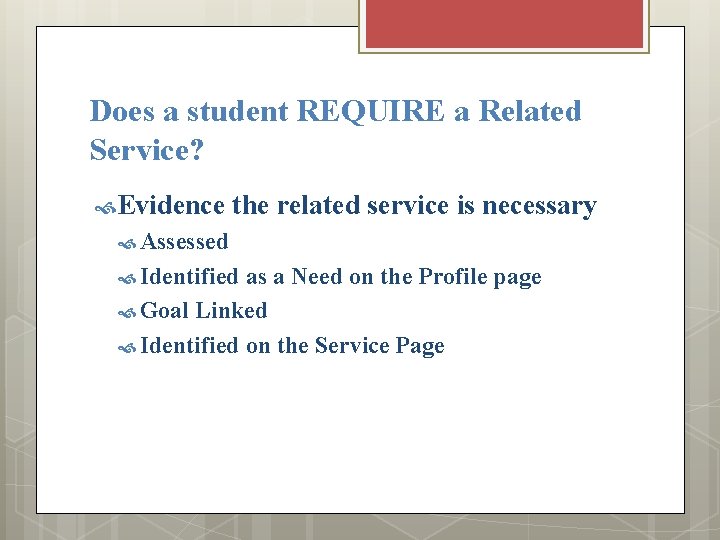 Does a student REQUIRE a Related Service?

Evidence the related service is necessary

Assessed

Identified as a Need on the Profile page

Goal Linked

Identified on the Service Page